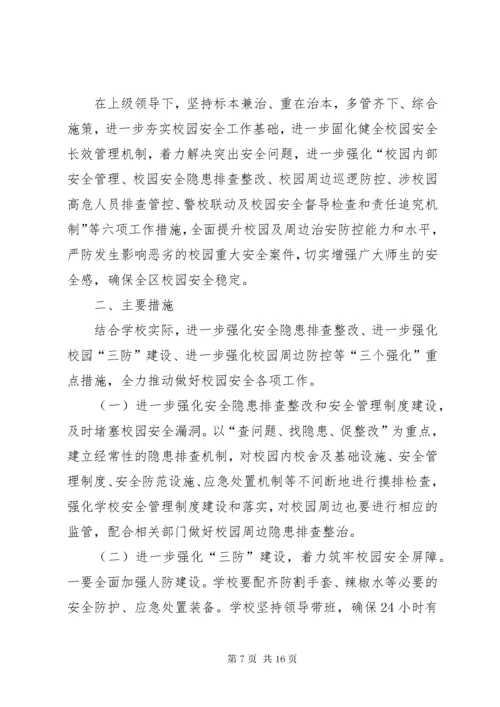 在上级领导下，坚持标本兼治、重在治本，多管齐下、综合施策，进一步夯实校园安全工作基础，进一步固化健全校园安全长效管理机制，着力解决突出安全问题，进一步强化“校园内部安全管理、校园安全隐患排查整改、校园周边巡逻防控、涉校园高危人员排查管控、警校联动及校园安全督导检查和责任追究机制”等六项工作措施，全面提升校园及周边治安防控能力和水平，严防发生影响恶劣的校园重大安全案件，切实增强广大师生的安全感，确保全区校园安全稳定。

二、主要措施

结合学校实际，进一步强化安全隐患排查整改、进一步强化校园“三防”建设、进一步强化校园周边防控等“三个强化”重点措施，全力推动做好校园安全各项工作。

（一）进一步强化安全隐患排查整改和安全管理制度建设，及时堵塞校园安全漏洞。以“查问题、找隐患、促整改”为重点，建立经常性的隐患排查机制，对校园内校舍及基础设施、安全管理制度、安全防范设施、应急处置机制等不间断地进行摸排检查，强化学校安全管理制度建设和落实，对校园周边也要进行相应的监管，配合相关部门做好校园周边隐患排查整治。

（二）进一步强化“三防”建设，着力筑牢校园安全屏障。一要全面加强人防建设。学校要配齐防割手套、辣椒水等必要的安全防护、应急处置装备。学校坚持领导带班，确保24小时有

第7页 共16页